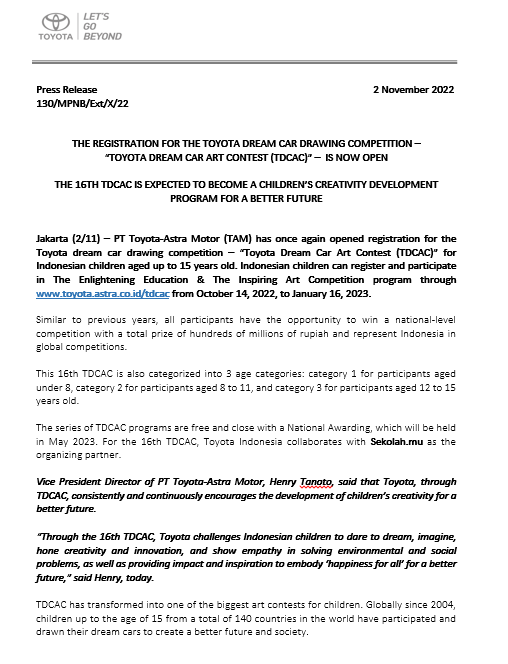 TOYOTA LET'S GO BEYOND

Press Release
130/MPNB/Ext/X/22

2 November 2022

THE REGISTRATION FOR THE TOYOTA DREAM CAR DRAWING COMPETITION – "TOYOTA DREAM CAR ART CONTEST (TDCAC)" – IS NOW OPEN

THE 16TH TDCAC IS EXPECTED TO BECOME A CHILDREN'S CREATIVITY DEVELOPMENT PROGRAM FOR A BETTER FUTURE

Jakarta (2/11) – PT Toyota-Astra Motor (TAM) has once again opened registration for the Toyota dream car drawing competition – "Toyota Dream Car Art Contest (TDCAC)" for Indonesian children aged up to 15 years old. Indonesian children can register and participate in The Enlightening Education & The Inspiring Art Competition program through www.toyota.astra.co.id/tdcac from October 14, 2022, to January 16, 2023.

Similar to previous years, all participants have the opportunity to win a national-level competition with a total prize of hundreds of millions of rupiah and represent Indonesia in global competitions.

This 16th TDCAC is also categorized into 3 age categories: category 1 for participants aged under 8, category 2 for participants aged 8 to 11, and category 3 for participants aged 12 to 15 years old.

The series of TDCAC programs are free and close with a National Awarding, which will be held in May 2023. For the 16th TDCAC, Toyota Indonesia collaborates with Sekolah.mu as the organizing partner.

Vice President Director of PT Toyota-Astra Motor, Henry Tanoto, said that Toyota, through TDCAC, consistently and continuously encourages the development of children's creativity for a better future.

"Through the 16th TDCAC, Toyota challenges Indonesian children to dare to dream, imagine, hone creativity and innovation, and show empathy in solving environmental and social problems, as well as providing impact and inspiration to embody 'happiness for all' for a better future," said Henry, today.

TDCAC has transformed into one of the biggest art contests for children. Globally since 2004, children up to the age of 15 from a total of 140 countries in the world have participated and drawn their dream cars to create a better future and society.